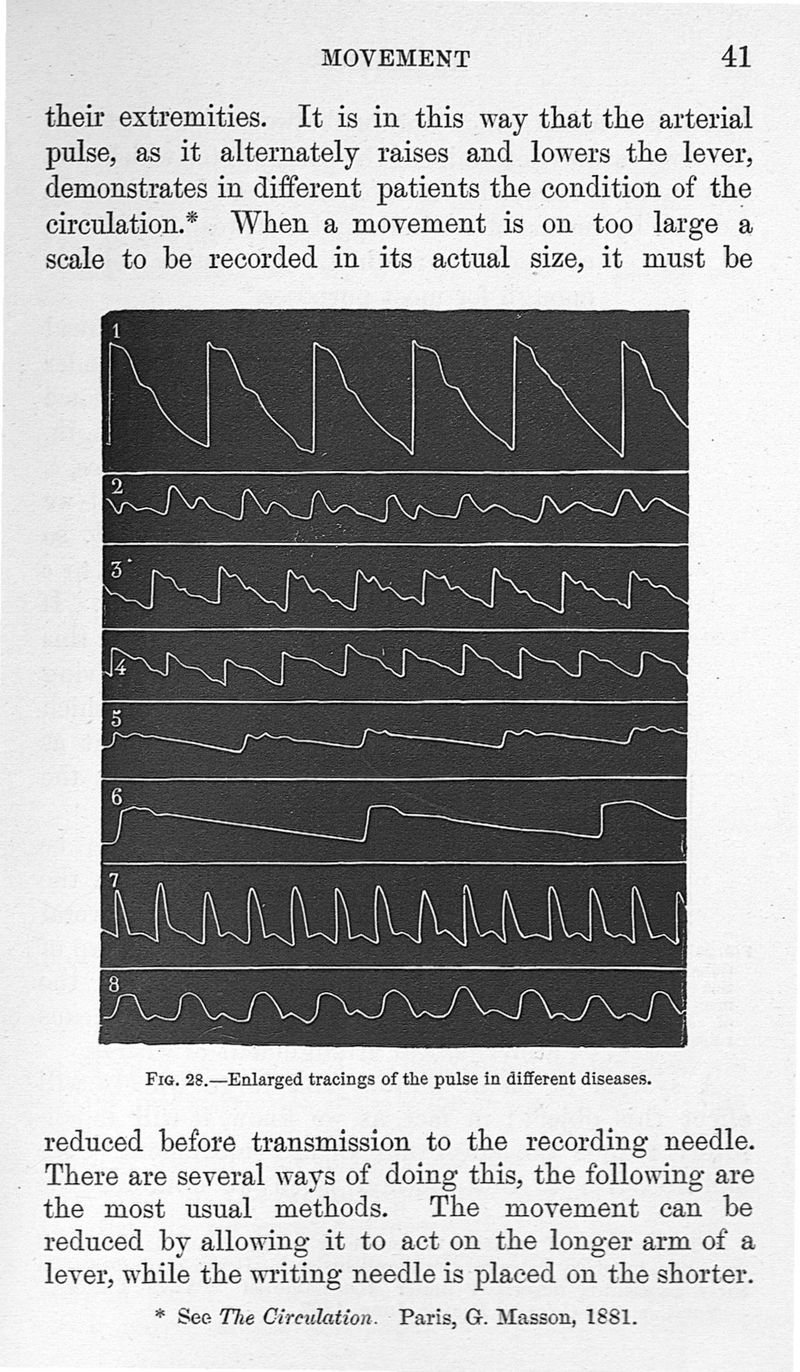 MOVEMENT 41

their extremities. It is in this way that the arterial pulse, as it alternately raises and lowers the lever, demonstrates in different patients the condition of the circulation.* When a movement is on too large a scale to be recorded in its actual size, it must be

1

2

3

4

5

6

7

8

Fig. 28.—Enlarged tracings of the pulse in different diseases.

reduced before transmission to the recording needle. There are several ways of doing this, the following are the most usual methods. The movement can be reduced by allowing it to act on the longer arm of a lever, while the writing needle is placed on the shorter.

* See The Circulation. Paris, G. Masson, 1881.